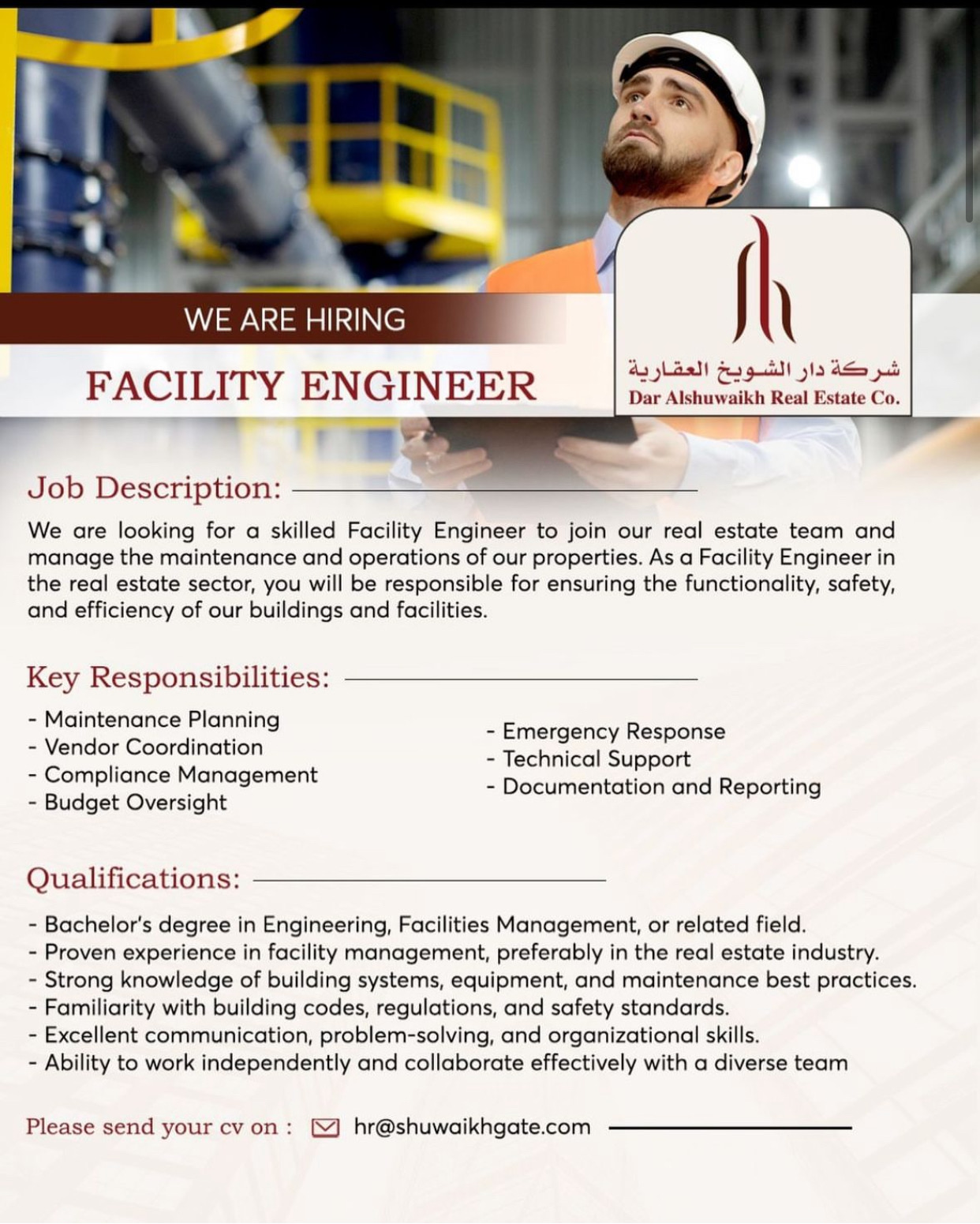 WE ARE HIRING

FACILITY ENGINEER

شركة دار الشويخ العقارية
Dar Alshuwaikh Real Estate Co.

Job Description:

We are looking for a skilled Facility Engineer to join our real estate team and manage the maintenance and operations of our properties. As a Facility Engineer in the real estate sector, you will be responsible for ensuring the functionality, safety, and efficiency of our buildings and facilities.

Key Responsibilities:

- Maintenance Planning
- Vendor Coordination
- Compliance Management
- Budget Oversight

- Emergency Response
- Technical Support
- Documentation and Reporting

Qualifications:

- Bachelor's degree in Engineering, Facilities Management, or related field.
- Proven experience in facility management, preferably in the real estate industry.
- Strong knowledge of building systems, equipment, and maintenance best practices.
- Familiarity with building codes, regulations, and safety standards.
- Excellent communication, problem-solving, and organizational skills.
- Ability to work independently and collaborate effectively with a diverse team

Please send your cv on : hr@shuwaikhgate.com